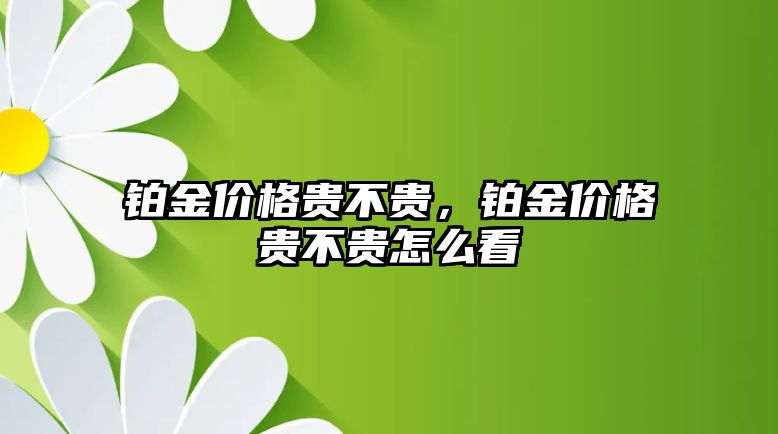 铂金价格贵不贵，铂金价格贵不贵怎么看